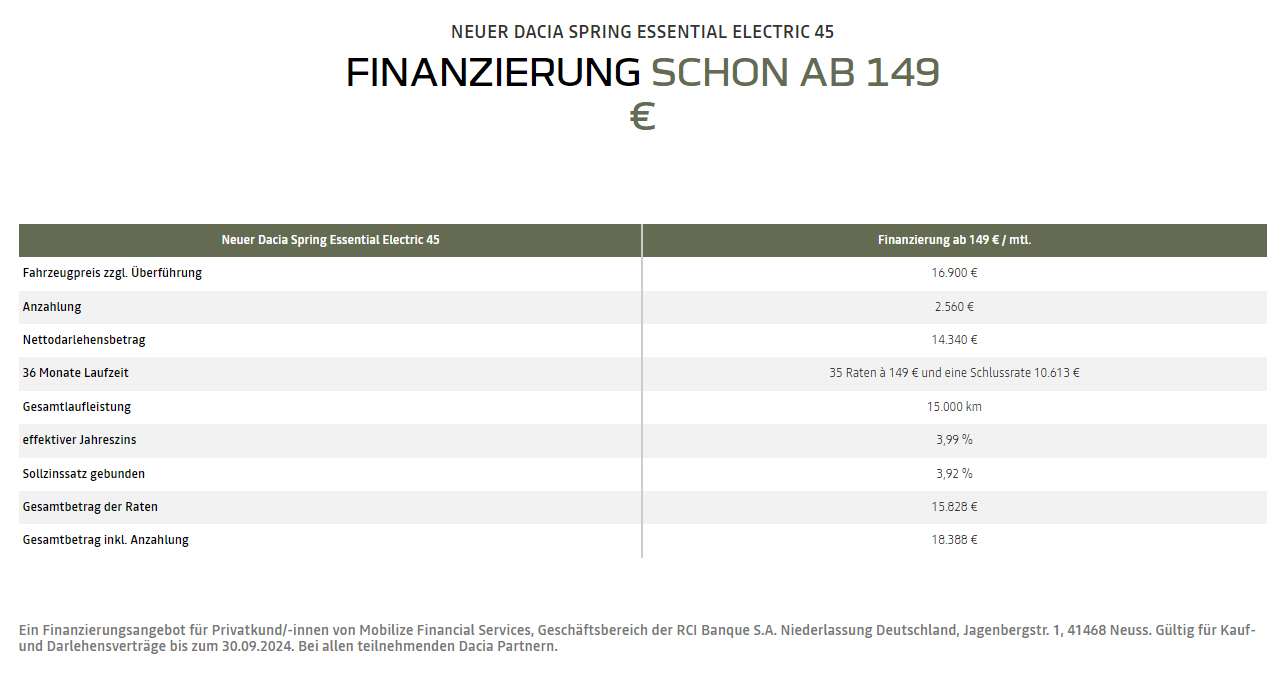 NEUER DACIA SPRING ESSENTIAL ELECTRIC 45

FINANZIERUNG SCHON AB 149 €

| Neuer Dacia Spring Essential Electric 45 | Finanzierung ab 149 € / mtl. |
|---|---|
| Fahrzeugpreis zzgl. Überführung | 16.900 € |
| Anzahlung | 2.560 € |
| Nettodarlehensbetrag | 14.340 € |
| 36 Monate Laufzeit | 35 Raten à 149 € und eine Schlussrate 10.613 € |
| Gesamtlaufleistung | 15.000 km |
| effektiver Jahreszins | 3,99 % |
| Sollzinssatz gebunden | 3,92 % |
| Gesamtbetrag der Raten | 15.828 € |
| Gesamtbetrag inkl. Anzahlung | 18.388 € |

Ein Finanzierungsangebot für Privatkund/-innen von Mobilize Financial Services, Geschäftsbereich der RCI Banque S.A. Niederlassung Deutschland, Jagenbergstr. 1, 41468 Neuss. Gültig für Kauf- und Darlehensverträge bis zum 30.09.2024. Bei allen teilnehmenden Dacia Partnern.